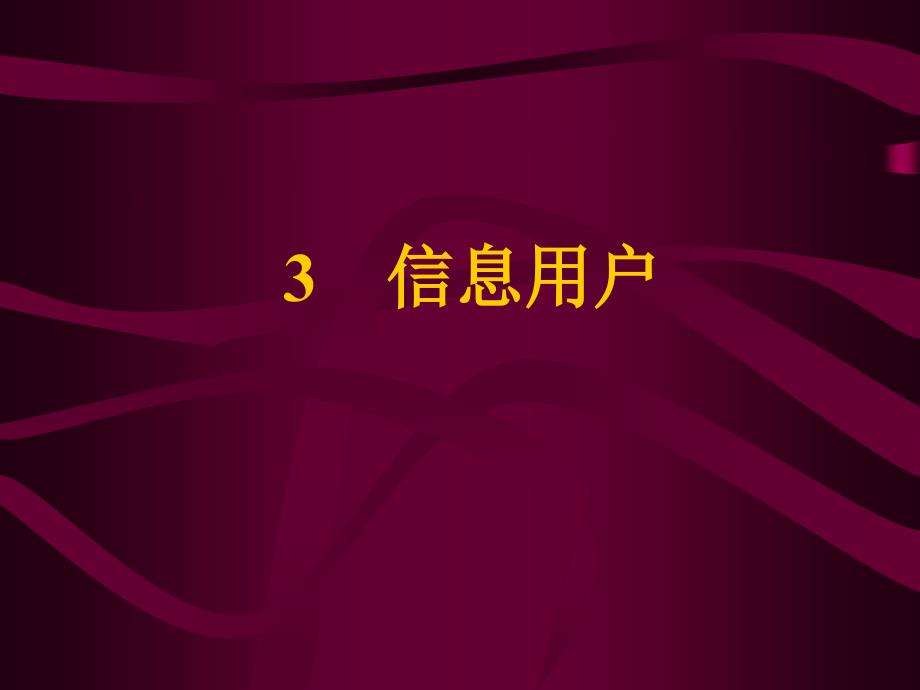 3　信息用户